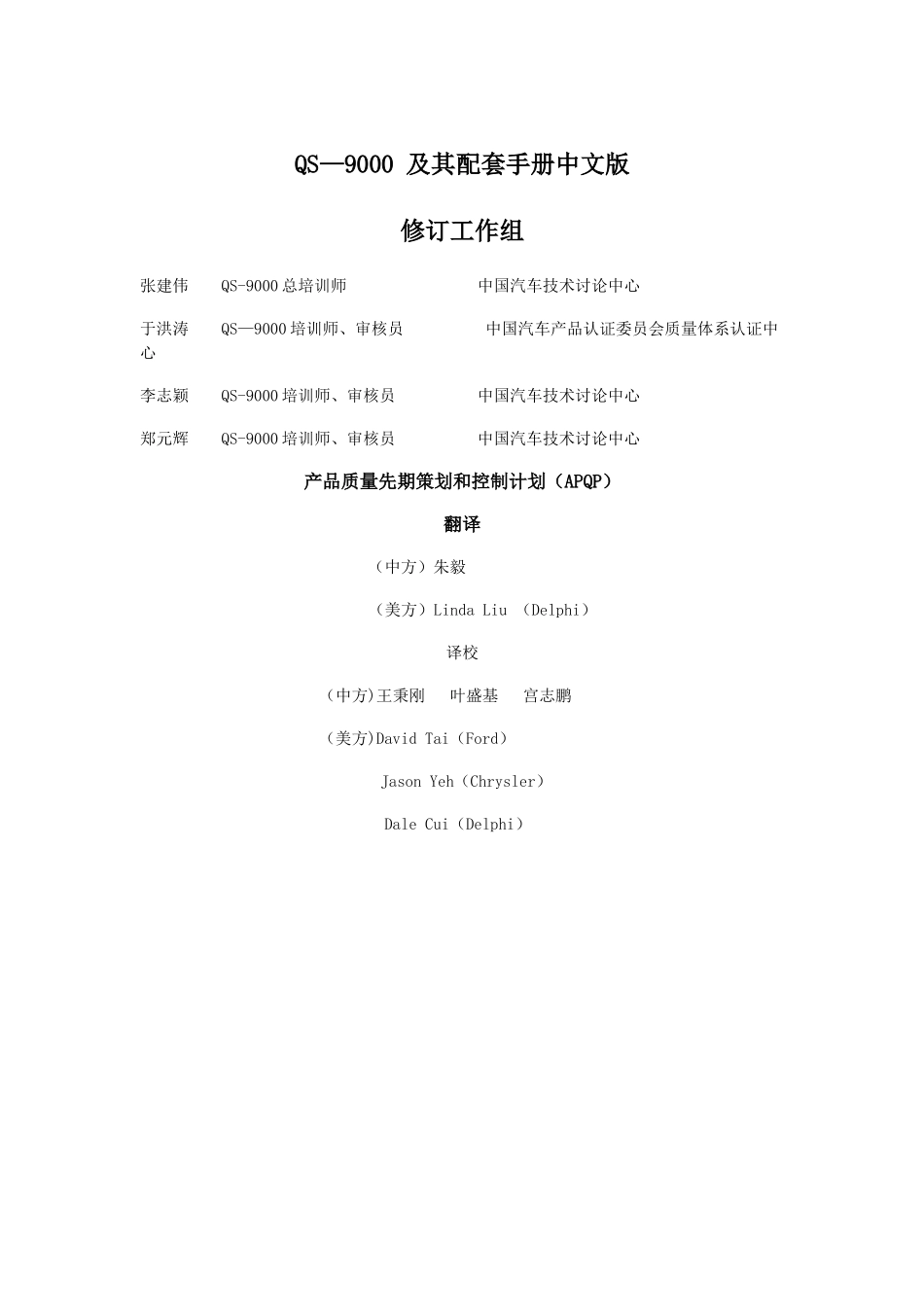 QS—9000 及其配套手册中文版

修订工作组

张建伟　QS-9000总培训师　中国汽车技术讨论中心

于洪涛　QS—9000培训师、审核员　中国汽车产品认证委员会质量体系认证中心

李志颖　QS-9000培训师、审核员　中国汽车技术讨论中心

郑元辉　QS-9000培训师、审核员　中国汽车技术讨论中心

产品质量先期策划和控制计划（APQP）

翻译

（中方）朱毅

（美方）Linda Liu （Delphi）

译校

（中方)王秉刚　叶盛基　宫志鹏

（美方)David Tai（Ford）

Jason Yeh（Chrysler）

Dale Cui（Delphi）